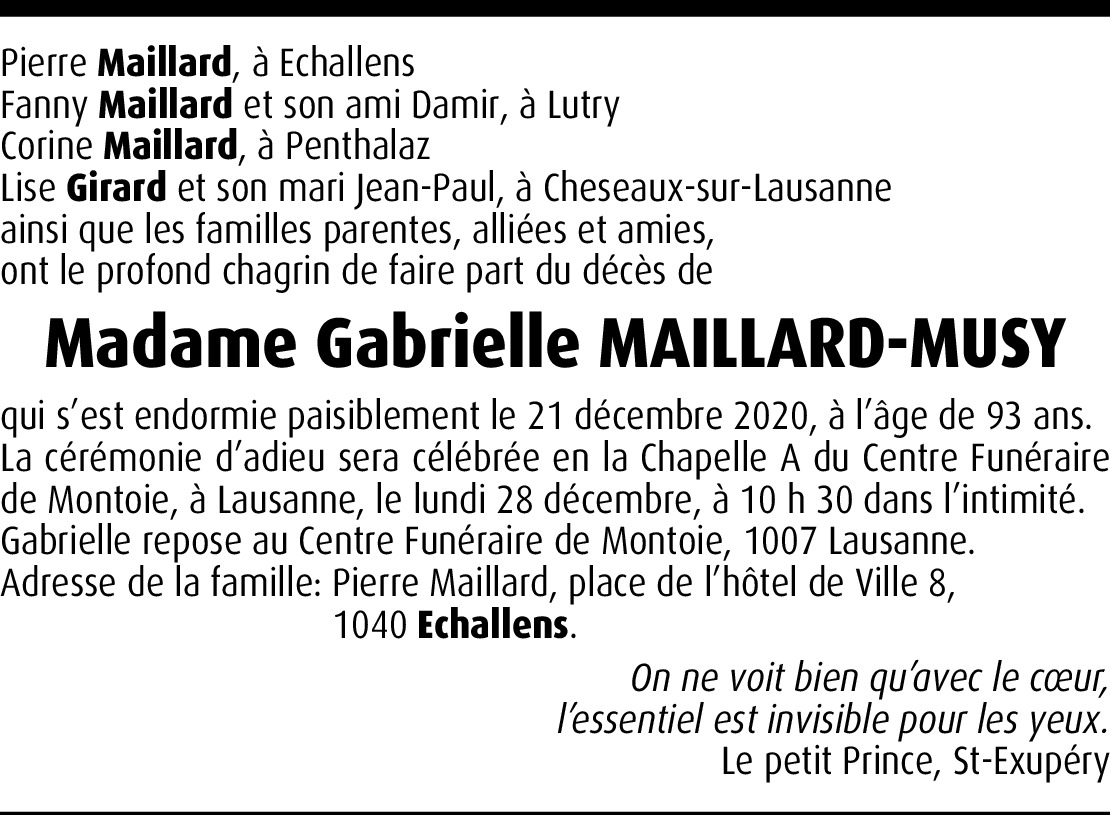 Pierre Maillard, à Echallens
Fanny Maillard et son ami Damir, à Lutry
Corine Maillard, à Penthalaz
Lise Girard et son mari Jean-Paul, à Cheseaux-sur-Lausanne
ainsi que les familles parentes, alliées et amies,
ont le profond chagrin de faire part du décès de

Madame Gabrielle MAILLARD-MUSY

qui s'est endormie paisiblement le 21 décembre 2020, à l'âge de 93 ans. La cérémonie d'adieu sera célébrée en la Chapelle A du Centre Funéraire de Montoie, à Lausanne, le lundi 28 décembre, à 10 h 30 dans l'intimité. Gabrielle repose au Centre Funéraire de Montoie, 1007 Lausanne.
Adresse de la famille: Pierre Maillard, place de l'hôtel de Ville 8,
1040 Echallens.

On ne voit bien qu'avec le cœur,
l'essentiel est invisible pour les yeux.
Le petit Prince, St-Exupéry